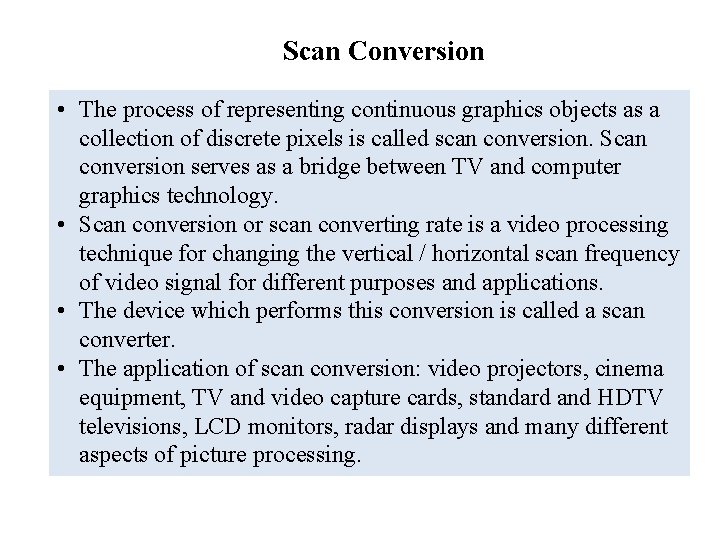 Scan Conversion

• The process of representing continuous graphics objects as a collection of discrete pixels is called scan conversion. Scan conversion serves as a bridge between TV and computer graphics technology.
• Scan conversion or scan converting rate is a video processing technique for changing the vertical / horizontal scan frequency of video signal for different purposes and applications.
• The device which performs this conversion is called a scan converter.
• The application of scan conversion: video projectors, cinema equipment, TV and video capture cards, standard and HDTV televisions, LCD monitors, radar displays and many different aspects of picture processing.